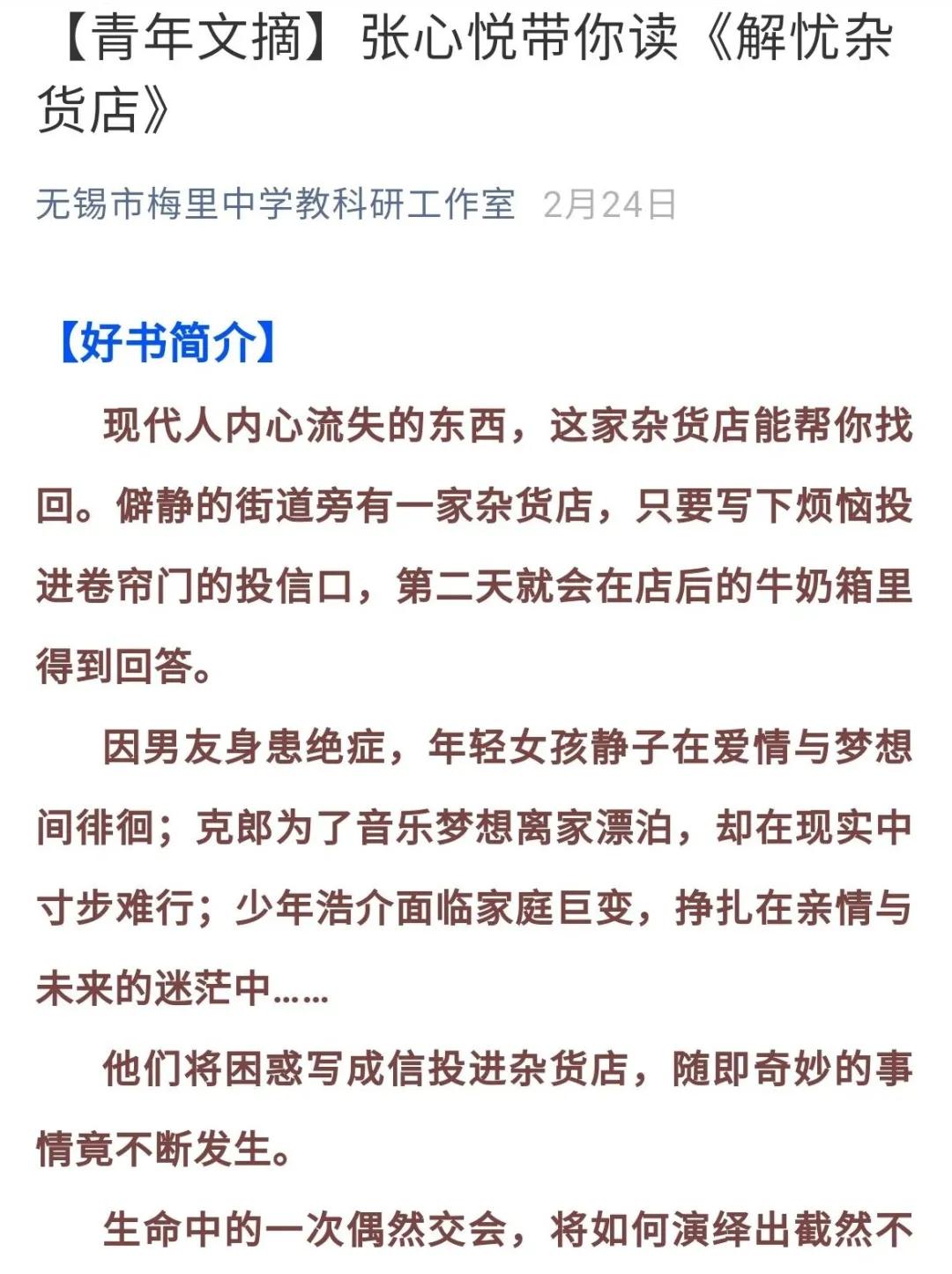 【青年文摘】张心悦带你读《解忧杂货店》

无锡市梅里中学教科研工作室 2月24日

【好书简介】

现代人内心流失的东西，这家杂货店能帮你找回。僻静的街道旁有一家杂货店，只要写下烦恼投进卷帘门的投信口，第二天就会在店后的牛奶箱里得到回答。

因男友身患绝症，年轻女孩静子在爱情与梦想间徘徊；克郎为了音乐梦想离家漂泊，却在现实中寸步难行；少年浩介面临家庭巨变，挣扎在亲情与未来的迷茫中……

他们将困惑写成信投进杂货店，随即奇妙的事情竟不断发生。

生命中的一次偶然交会，将如何演绎出截然不